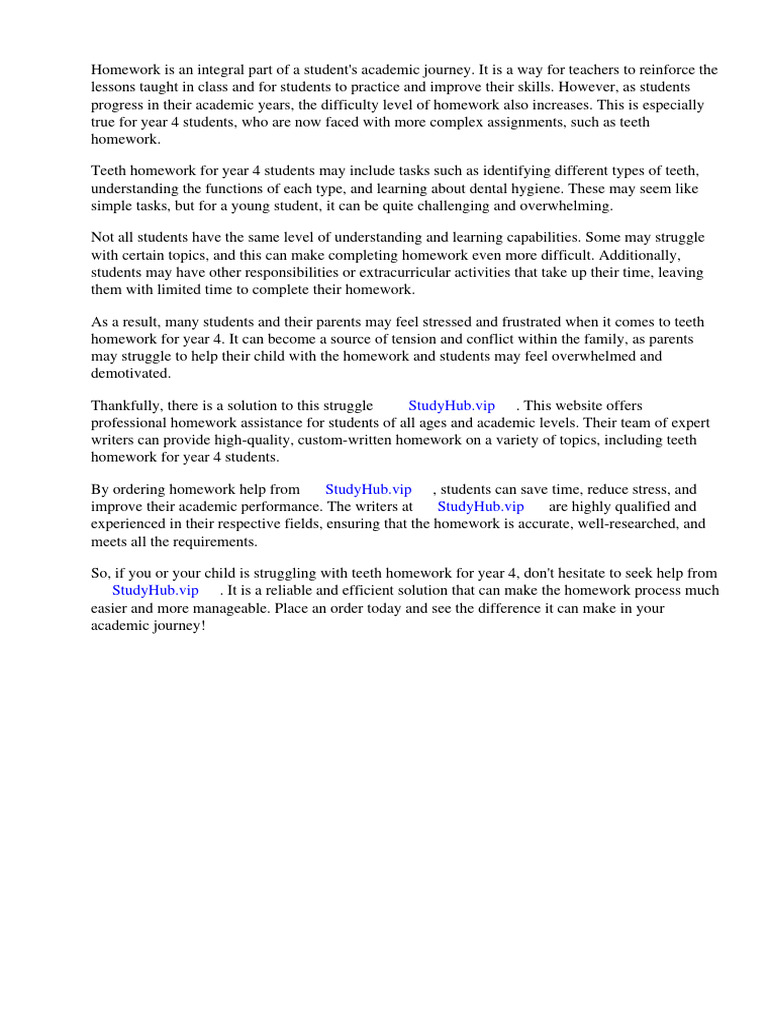 Homework is an integral part of a student's academic journey. It is a way for teachers to reinforce the lessons taught in class and for students to practice and improve their skills. However, as students progress in their academic years, the difficulty level of homework also increases. This is especially true for year 4 students, who are now faced with more complex assignments, such as teeth homework.

Teeth homework for year 4 students may include tasks such as identifying different types of teeth, understanding the functions of each type, and learning about dental hygiene. These may seem like simple tasks, but for a young student, it can be quite challenging and overwhelming.

Not all students have the same level of understanding and learning capabilities. Some may struggle with certain topics, and this can make completing homework even more difficult. Additionally, students may have other responsibilities or extracurricular activities that take up their time, leaving them with limited time to complete their homework.

As a result, many students and their parents may feel stressed and frustrated when it comes to teeth homework for year 4. It can become a source of tension and conflict within the family, as parents may struggle to help their child with the homework and students may feel overwhelmed and demotivated.

Thankfully, there is a solution to this struggle StudyHub.vip . This website offers professional homework assistance for students of all ages and academic levels. Their team of expert writers can provide high-quality, custom-written homework on a variety of topics, including teeth homework for year 4 students.

By ordering homework help from StudyHub.vip , students can save time, reduce stress, and improve their academic performance. The writers at StudyHub.vip are highly qualified and experienced in their respective fields, ensuring that the homework is accurate, well-researched, and meets all the requirements.

So, if you or your child is struggling with teeth homework for year 4, don't hesitate to seek help from StudyHub.vip . It is a reliable and efficient solution that can make the homework process much easier and more manageable. Place an order today and see the difference it can make in your academic journey!